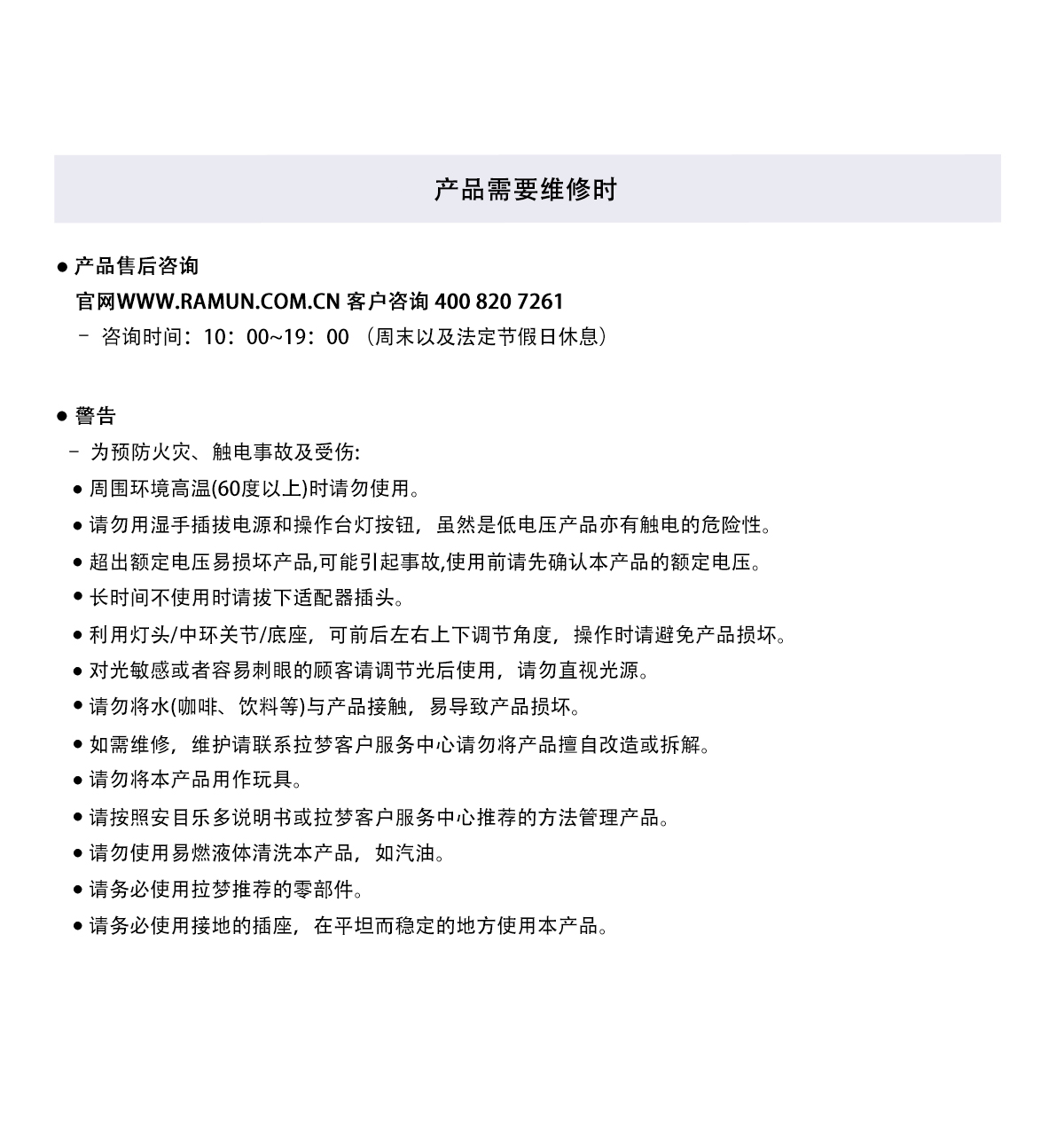 产品需要维修时

● 产品售后咨询
官网WWW.RAMUN.COM.CN 客户咨询 400 820 7261
- 咨询时间：10：00~19：00 （周末以及法定节假日休息）

● 警告
- 为预防火灾、触电事故及受伤:
● 周围环境高温(60度以上)时请勿使用。
● 请勿用湿手插拔电源和操作台灯按钮，虽然是低电压产品亦有触电的危险性。
● 超出额定电压易损坏产品,可能引起事故,使用前请先确认本产品的额定电压。
● 长时间不使用时请拔下适配器插头。
● 利用灯头/中环关节/底座，可前后左右上下调节角度，操作时请避免产品损坏。
● 对光敏感或者容易刺眼的顾客请调节光后使用，请勿直视光源。
● 请勿将水(咖啡、饮料等)与产品接触，易导致产品损坏。
● 如需维修，维护请联系拉梦客户服务中心请勿将产品擅自改造或拆解。
● 请勿将本产品用作玩具。
● 请按照安目乐多说明书或拉梦客户服务中心推荐的方法管理产品。
● 请勿使用易燃液体清洗本产品，如汽油。
● 请务必使用拉梦推荐的零部件。
● 请务必使用接地的插座，在平坦而稳定的地方使用本产品。